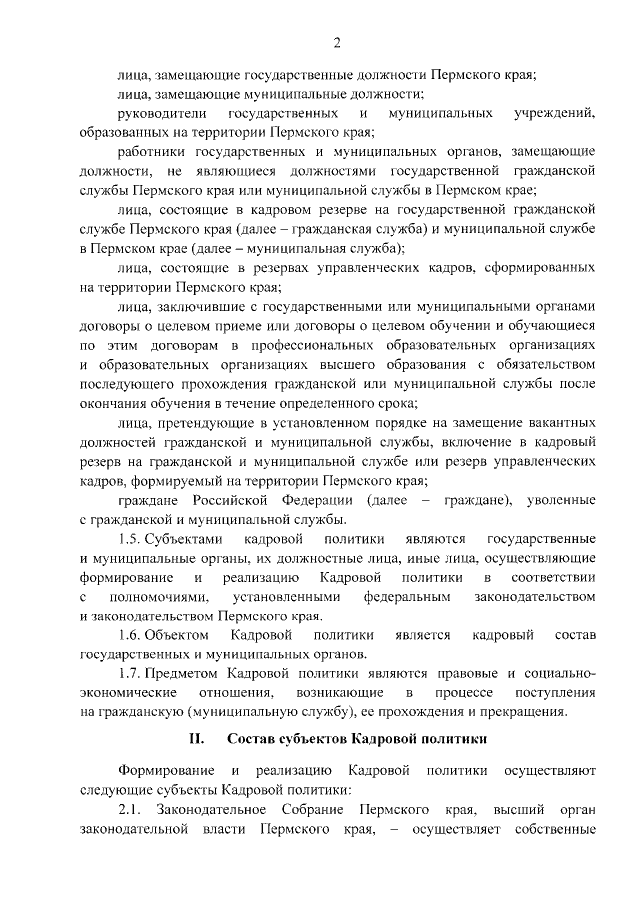 2

лица, замещающие государственные должности Пермского края;

лица, замещающие муниципальные должности;

руководители государственных и муниципальных учреждений, образованных на территории Пермского края;

работники государственных и муниципальных органов, замещающие должности, не являющиеся должностями государственной гражданской службы Пермского края или муниципальной службы в Пермском крае;

лица, состоящие в кадровом резерве на государственной гражданской службе Пермского края (далее – гражданская служба) и муниципальной службе в Пермском крае (далее – муниципальная служба);

лица, состоящие в резервах управленческих кадров, сформированных на территории Пермского края;

лица, заключившие с государственными или муниципальными органами договоры о целевом приеме или договоры о целевом обучении и обучающиеся по этим договорам в профессиональных образовательных организациях и образовательных организациях высшего образования с обязательством последующего прохождения гражданской или муниципальной службы после окончания обучения в течение определенного срока;

лица, претендующие в установленном порядке на замещение вакантных должностей гражданской и муниципальной службы, включение в кадровый резерв на гражданской и муниципальной службе или резерв управленческих кадров, формируемый на территории Пермского края;

граждане Российской Федерации (далее – граждане), уволенные с гражданской и муниципальной службы.

1.5. Субъектами кадровой политики являются государственные и муниципальные органы, их должностные лица, иные лица, осуществляющие формирование и реализацию Кадровой политики в соответствии с полномочиями, установленными федеральным законодательством и законодательством Пермского края.

1.6. Объектом Кадровой политики является кадровый состав государственных и муниципальных органов.

1.7. Предметом Кадровой политики являются правовые и социально-экономические отношения, возникающие в процессе поступления на гражданскую (муниципальную службу), ее прохождения и прекращения.

II. Состав субъектов Кадровой политики

Формирование и реализацию Кадровой политики осуществляют следующие субъекты Кадровой политики:

2.1. Законодательное Собрание Пермского края, высший орган законодательной власти Пермского края, – осуществляет собственные